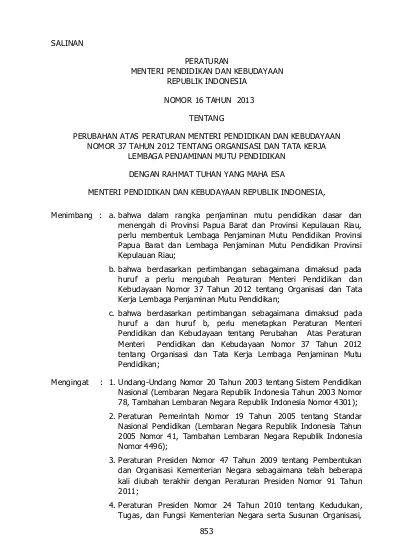 SALINAN

PERATURAN
MENTERI PENDIDIKAN DAN KEBUDAYAAN
REPUBLIK INDONESIA

NOMOR 16 TAHUN 2013

TENTANG

PERUBAHAN ATAS PERATURAN MENTERI PENDIDIKAN DAN KEBUDAYAAN
NOMOR 37 TAHUN 2012 TENTANG ORGANISASI DAN TATA KERJA
LEMBAGA PENJAMINAN MUTU PENDIDIKAN

DENGAN RAHMAT TUHAN YANG MAHA ESA

MENTERI PENDIDIKAN DAN KEBUDAYAAN REPUBLIK INDONESIA,

Menimbang : a. bahwa dalam rangka penjaminan mutu pendidikan dasar dan menengah di Provinsi Papua Barat dan Provinsi Kepulauan Riau, perlu membentuk Lembaga Penjaminan Mutu Pendidikan Provinsi Papua Barat dan Lembaga Penjaminan Mutu Pendidikan Provinsi Kepulauan Riau;

b. bahwa berdasarkan pertimbangan sebagaimana dimaksud pada huruf a perlu mengubah Peraturan Menteri Pendidikan dan Kebudayaan Nomor 37 Tahun 2012 tentang Organisasi dan Tata Kerja Lembaga Penjaminan Mutu Pendidikan;

c. bahwa berdasarkan pertimbangan sebagaimana dimaksud pada huruf a dan huruf b, perlu menetapkan Peraturan Menteri Pendidikan dan Kebudayaan tentang Perubahan Atas Peraturan Menteri Pendidikan dan Kebudayaan Nomor 37 Tahun 2012 tentang Organisasi dan Tata Kerja Lembaga Penjaminan Mutu Pendidikan;

Mengingat : 1. Undang-Undang Nomor 20 Tahun 2003 tentang Sistem Pendidikan Nasional (Lembaran Negara Republik Indonesia Tahun 2003 Nomor 78, Tambahan Lembaran Negara Republik Indonesia Nomor 4301);

2. Peraturan Pemerintah Nomor 19 Tahun 2005 tentang Standar Nasional Pendidikan (Lembaran Negara Republik Indonesia Tahun 2005 Nomor 41, Tambahan Lembaran Negara Republik Indonesia Nomor 4496);

3. Peraturan Presiden Nomor 47 Tahun 2009 tentang Pembentukan dan Organisasi Kementerian Negara sebagaimana telah beberapa kali diubah terakhir dengan Peraturan Presiden Nomor 91 Tahun 2011;

4. Peraturan Presiden Nomor 24 Tahun 2010 tentang Kedudukan, Tugas, dan Fungsi Kementerian Negara serta Susunan Organisasi,

853